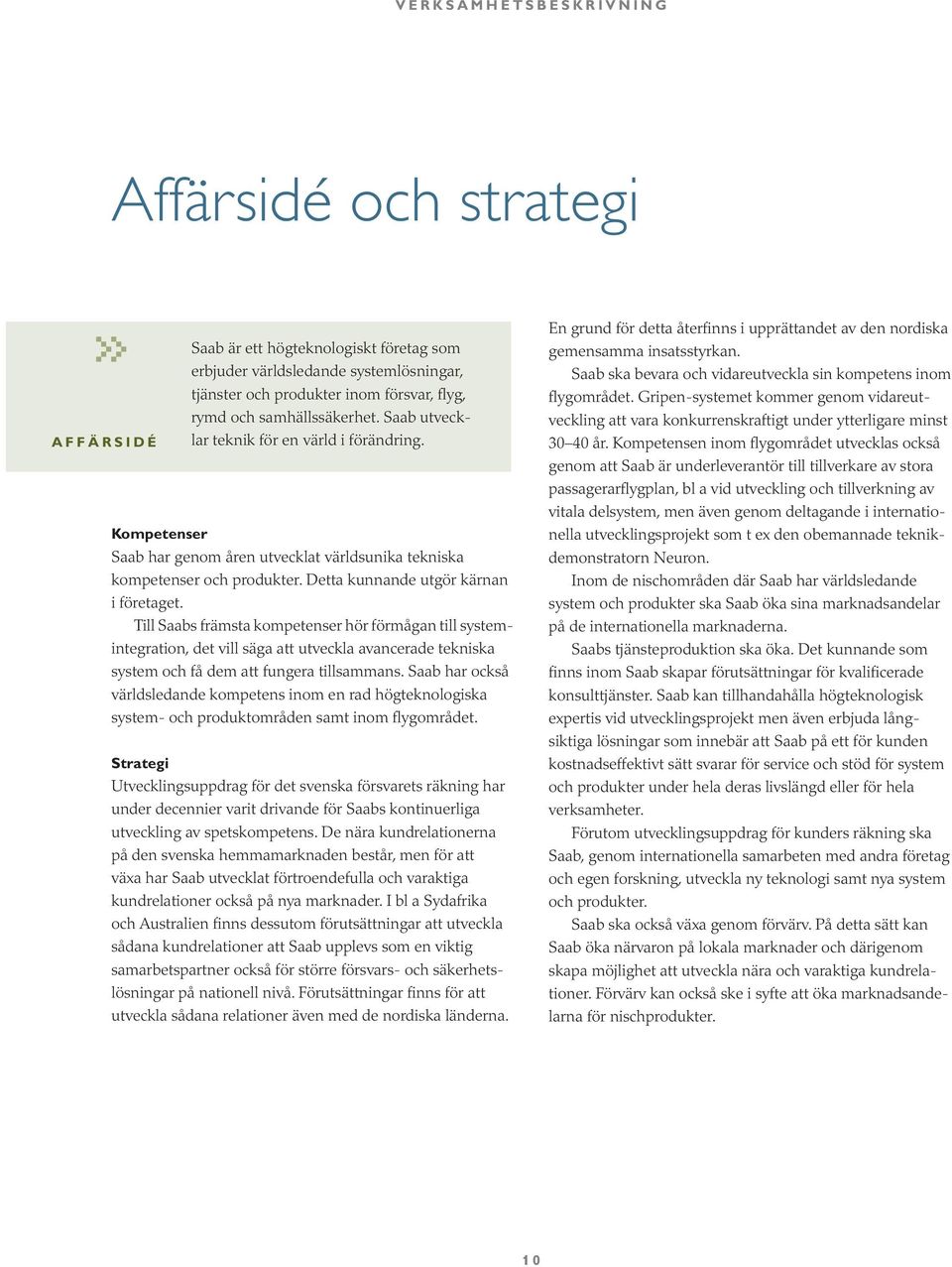 VERKSAMHETSBESKRIVNING

Affärsidé och strategi

AFFÄRSIDÉ

Saab är ett högteknologiskt företag som erbjuder världsledande systemlösningar, tjänster och produkter inom försvar, flyg, rymd och samhällssäkerhet. Saab utvecklar teknik för en värld i förändring.

Kompetenser
Saab har genom åren utvecklat världsunika tekniska kompetenser och produkter. Detta kunnande utgör kärnan i företaget.

Till Saabs främsta kompetenser hör förmågan till systemintegration, det vill säga att utveckla avancerade tekniska system och få dem att fungera tillsammans. Saab har också världsledande kompetens inom en rad högteknologiska system- och produktområden samt inom flygområdet.

Strategi
Utvecklingsuppdrag för det svenska försvarets räkning har under decennier varit drivande för Saabs kontinuerliga utveckling av spetskompetens. De nära kundrelationerna på den svenska hemmamarknaden består, men för att växa har Saab utvecklat förtroendefulla och varaktiga kundrelationer också på nya marknader. I bl a Sydafrika och Australien finns dessutom förutsättningar att utveckla sådana kundrelationer att Saab upplevs som en viktig samarbetspartner också för större försvars- och säkerhetslösningar på nationell nivå. Förutsättningar finns för att utveckla sådana relationer även med de nordiska länderna.

En grund för detta återfinns i upprättandet av den nordiska gemensamma insatsstyrkan.

Saab ska bevara och vidareutveckla sin kompetens inom flygområdet. Gripen-systemet kommer genom vidareutveckling att vara konkurrenskraftigt under ytterligare minst 30–40 år. Kompetensen inom flygområdet utvecklas också genom att Saab är underleverantör till tillverkare av stora passagerarflygplan, bl a vid utveckling och tillverkning av vitala delsystem, men även genom deltagande i internationella utvecklingsprojekt som t ex den obemannade teknikdemonstratorn Neuron.

Inom de nischområden där Saab har världsledande system och produkter ska Saab öka sina marknadsandelar på de internationella marknaderna.

Saabs tjänsteproduktion ska öka. Det kunnande som finns inom Saab skapar förutsättningar för kvalificerade konsulttjänster. Saab kan tillhandahålla högteknologisk expertis vid utvecklingsprojekt men även erbjuda långsiktiga lösningar som innebär att Saab på ett för kunden kostnadseffektivt sätt svarar för service och stöd för system och produkter under hela deras livslängd eller för hela verksamheter.

Förutom utvecklingsuppdrag för kunders räkning ska Saab, genom internationella samarbeten med andra företag och egen forskning, utveckla ny teknologi samt nya system och produkter.

Saab ska också växa genom förvärv. På detta sätt kan Saab öka närvaron på lokala marknader och därigenom skapa möjlighet att utveckla nära och varaktiga kundrelationer. Förvärv kan också ske i syfte att öka marknadsandelarna för nischprodukter.

10